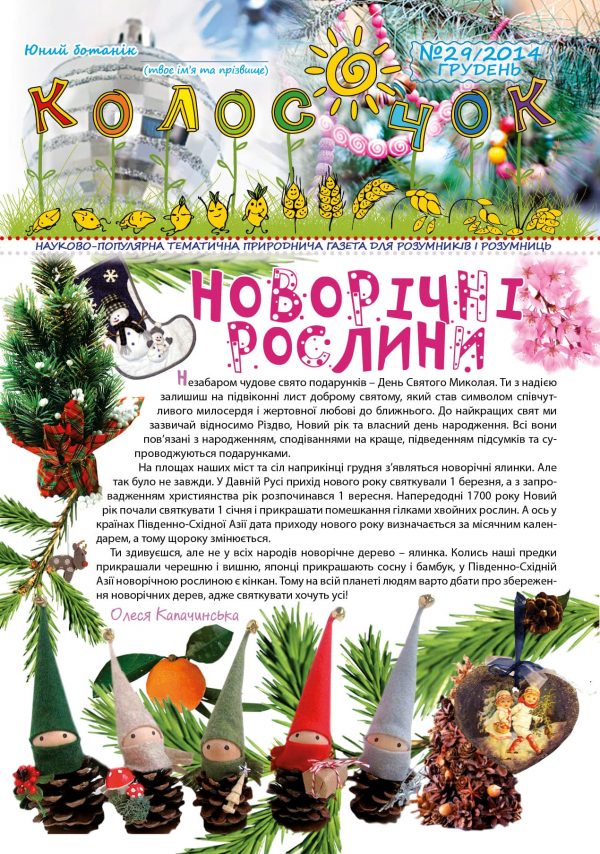 Юний ботанік

(твоє ім'я та прізвище)

№29/2014 ГРУДЕНЬ

КОЛОСОЧОК

НАУКОВО-ПОПУЛЯРНА ТЕМАТИЧНА ПРИРОДНИЧА ГАЗЕТА ДЛЯ РОЗУМНИКІВ І РОЗУМНИЦЬ

НОВОРІЧНІ РОСЛИНИ

Незабаром чудове свято подарунків – День Святого Миколая. Ти з надією залишиш на підвіконні лист доброму святому, який став символом співчутливого милосердя і жертовної любові до ближнього. До найкращих свят ми зазвичай відносимо Різдво, Новий рік та власний день народження. Всі вони пов'язані з народженням, сподіваннями на краще, підведенням підсумків та супроводжуються подарунками.

На площах наших міст та сіл наприкінці грудня з'являться новорічні ялинки. Але так було не завжди. У Давній Русі прихід нового року святкували 1 березня, а з запровадженням християнства рік розпочинався 1 вересня. Напередодні 1700 року Новий рік почали святкувати 1 січня і прикрашати помешкання гілками хвойних рослин. А ось у країнах Південно-Східної Азії дата приходу нового року визначається за місячним календарем, а тому щороку змінюється.

Ти здивуєшся, але не у всіх народів новорічне дерево – ялинка. Колись наші предки прикрашали черешню і вишню, японці прикрашають сосну і бамбук, у Південно-Східній Азії новорічною рослиною є кінкан. Тому на всій планеті людям варто дбати про збереження новорічних дерев, адже святкувати хочуть усі!

Олеся Капачинська